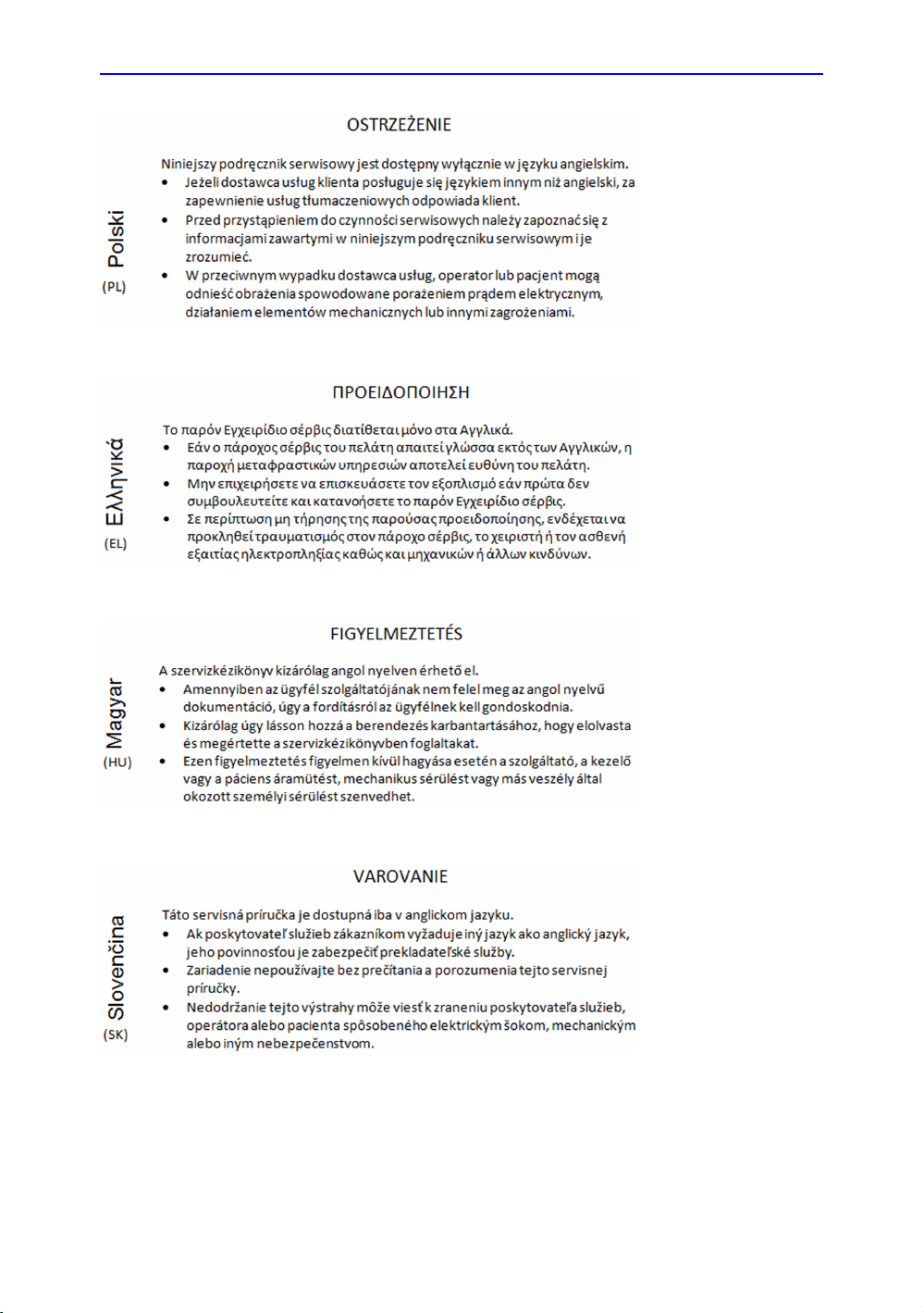 Polski
(PL)

OSTRZEŻENIE

Niniejszy podręcznik serwisowy jest dostępny wyłącznie w języku angielskim.

- Jeżeli dostawca usług klienta posługuje się językiem innym niż angielski, za zapewnienie usług tłumaczeniowych odpowiada klient.
- Przed przystąpieniem do czynności serwisowych należy zapoznać się z informacjami zawartymi w niniejszym podręczniku serwisowym i je zrozumieć.
- W przeciwnym wypadku dostawca usług, operator lub pacjent mogą odnieść obrażenia spowodowane porażeniem prądem elektrycznym, działaniem elementów mechanicznych lub innymi zagrożeniami.

Ελληνικά
(EL)

ΠΡΟΕΙΔΟΠΟΙΗΣΗ

Το παρόν Εγχειρίδιο σέρβις διατίθεται μόνο στα Αγγλικά.

- Εάν ο πάροχος σέρβις του πελάτη απαιτεί γλώσσα εκτός των Αγγλικών, η παροχή μεταφραστικών υπηρεσιών αποτελεί ευθύνη του πελάτη.
- Μην επιχειρήσετε να επισκευάσετε τον εξοπλισμό εάν πρώτα δεν συμβουλευτείτε και κατανοήσετε το παρόν Εγχειρίδιο σέρβις.
- Σε περίπτωση μη τήρησης της παρούσας προειδοποίησης, ενδέχεται να προκληθεί τραυματισμός στον πάροχο σέρβις, το χειριστή ή τον ασθενή εξαιτίας ηλεκτροπληξίας καθώς και μηχανικών ή άλλων κινδύνων.

Magyar
(HU)

FIGYELMEZTETÉS

A szervizkézikönyv kizárólag angol nyelven érhető el.

- Amennyiben az ügyfél szolgáltatójának nem felel meg az angol nyelvű dokumentáció, úgy a fordításról az ügyfélnek kell gondoskodnia.
- Kizárólag úgy lásson hozzá a berendezés karbantartásához, hogy elolvasta és megértette a szervizkézikönyvben foglaltakat.
- Ezen figyelmeztetés figyelmen kívül hagyása esetén a szolgáltató, a kezelő vagy a páciens áramütést, mechanikus sérülést vagy más veszély által okozott személyi sérülést szenvedhet.

Slovenčina
(SK)

VAROVANIE

Táto servisná príručka je dostupná iba v anglickom jazyku.

- Ak poskytovateľ služieb zákazníkom vyžaduje iný jazyk ako anglický jazyk, jeho povinnosťou je zabezpečiť prekladateľské služby.
- Zariadenie nepoužívajte bez prečítania a porozumenia tejto servisnej príručky.
- Nedodržanie tejto výstrahy môže viesť k zraneniu poskytovateľa služieb, operátora alebo pacienta spôsobeného elektrickým šokom, mechanickým alebo iným nebezpečenstvom.